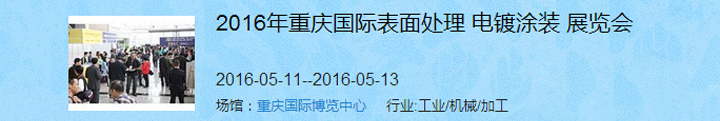 2016年重庆国际表面处理 电镀涂装 展览会

2016-05-11--2016-05-13

场馆：重庆国际博览中心 行业:工业/机械/加工